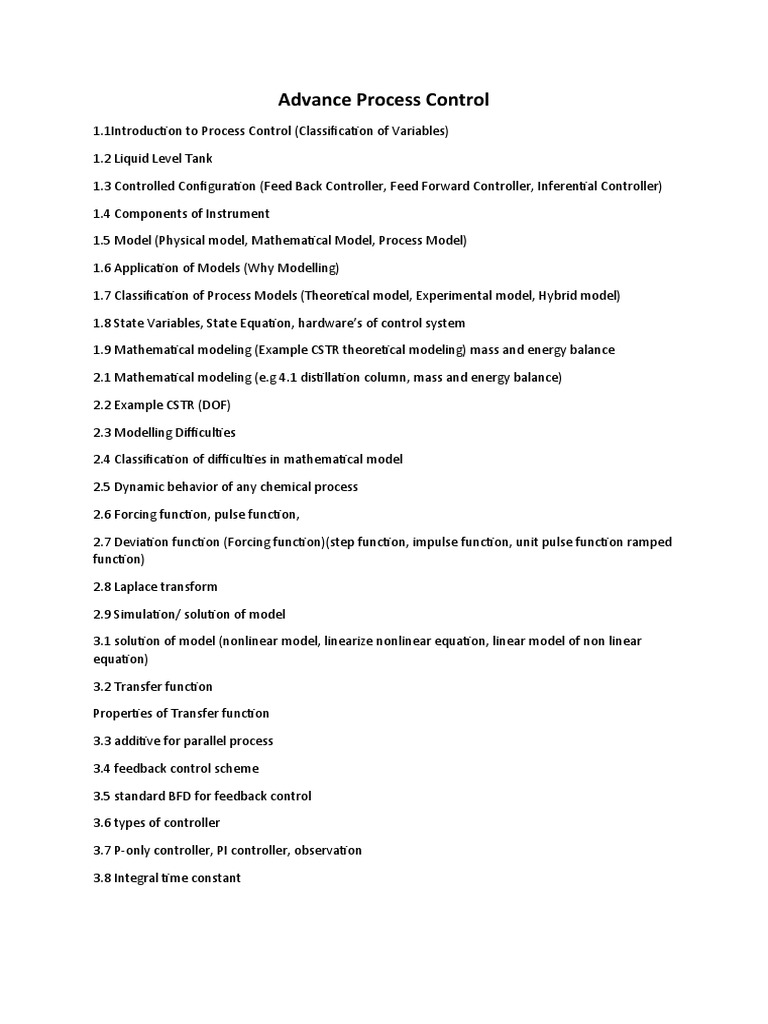 Advance Process Control

1.1Introduction to Process Control (Classification of Variables)

1.2 Liquid Level Tank

1.3 Controlled Configuration (Feed Back Controller, Feed Forward Controller, Inferential Controller)

1.4 Components of Instrument

1.5 Model (Physical model, Mathematical Model, Process Model)

1.6 Application of Models (Why Modelling)

1.7 Classification of Process Models (Theoretical model, Experimental model, Hybrid model)

1.8 State Variables, State Equation, hardware's of control system

1.9 Mathematical modeling (Example CSTR theoretical modeling) mass and energy balance

2.1 Mathematical modeling (e.g 4.1 distillation column, mass and energy balance)

2.2 Example CSTR (DOF)

2.3 Modelling Difficulties

2.4 Classification of difficulties in mathematical model

2.5 Dynamic behavior of any chemical process

2.6 Forcing function, pulse function,

2.7 Deviation function (Forcing function)(step function, impulse function, unit pulse function ramped function)

2.8 Laplace transform

2.9 Simulation/ solution of model

3.1 solution of model (nonlinear model, linearize nonlinear equation, linear model of non linear equation)

3.2 Transfer function

Properties of Transfer function

3.3 additive for parallel process

3.4 feedback control scheme

3.5 standard BFD for feedback control

3.6 types of controller

3.7 P-only controller, PI controller, observation

3.8 Integral time constant